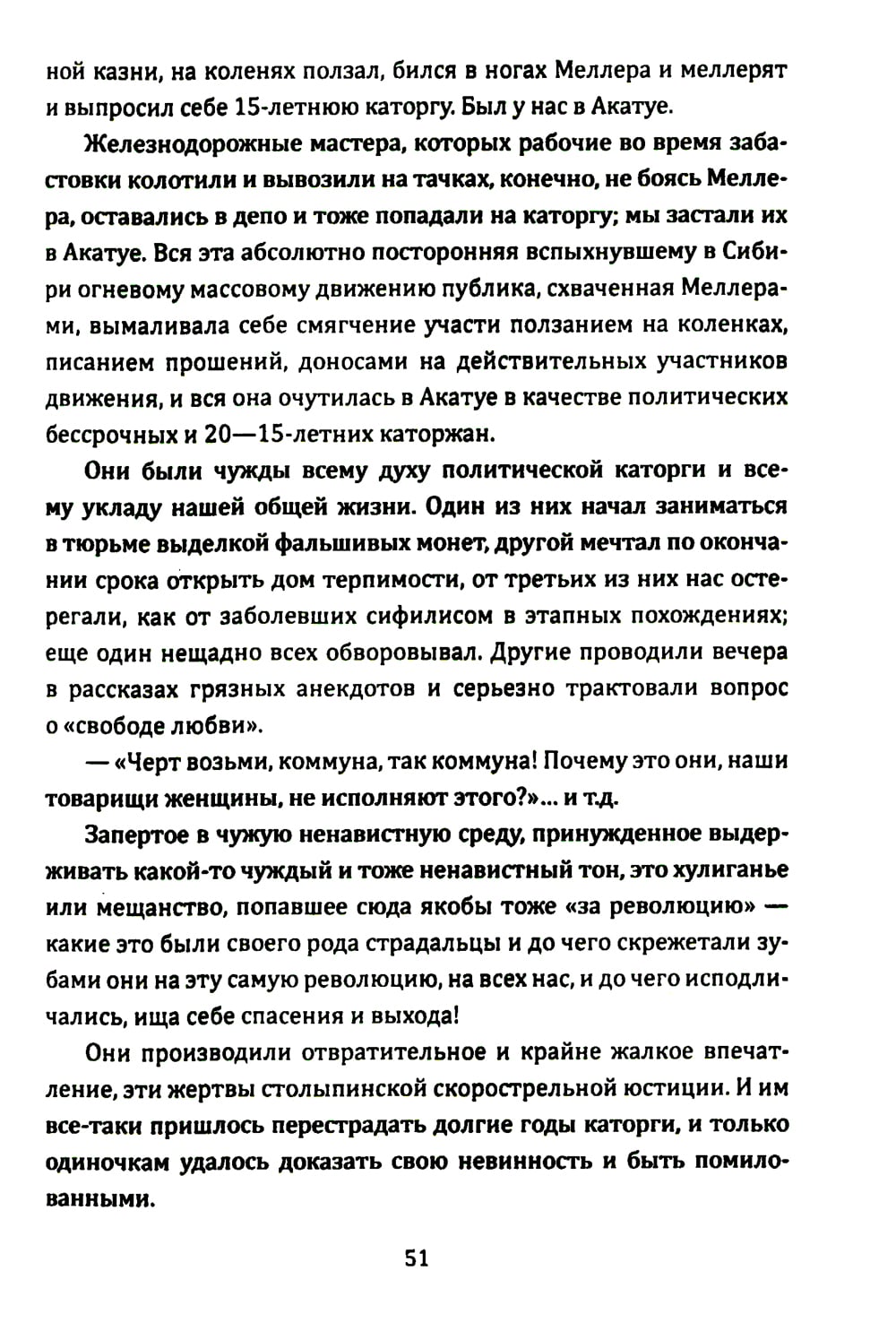 ной казни, на коленях ползал, бился в ногах Меллера и меллерят и выпросил себе 15-летнюю каторгу. Был у нас в Акатуе.

Железнодорожные мастера, которых рабочие во время забастовки колотили и вывозили на тачках, конечно, не боясь Меллера, оставались в депо и тоже попадали на каторгу; мы застали их в Акатуе. Вся эта абсолютно посторонняя вспыхнувшему в Сибири огневому массовому движению публика, схваченная Меллерами, вымаливала себе смягчение участи ползанием на коленках, писанием прошений, доносами на действительных участников движения, и вся она очутилась в Акатуе в качестве политических бессрочных и 20—15-летних каторжан.

Они были чужды всему духу политической каторги и всему укладу нашей общей жизни. Один из них начал заниматься в тюрьме выделкой фальшивых монет, другой мечтал по окончании срока открыть дом терпимости, от третьих из них нас остерегали, как от заболевших сифилисом в этапных похождениях; еще один нещадно всех обворовывал. Другие проводили вечера в рассказах грязных анекдотов и серьезно трактовали вопрос о «свободе любви».

— «Черт возьми, коммуна, так коммуна! Почему это они, наши товарищи женщины, не исполняют этого?»... и т.д.

Запертое в чужую ненавистную среду, принужденное выдерживать какой-то чуждый и тоже ненавистный тон, это хулиганье или мещанство, попавшее сюда якобы тоже «за революцию» — какие это были своего рода страдальцы и до чего скрежетали зубами они на эту самую революцию, на всех нас, и до чего исподличались, ища себе спасения и выхода!

Они производили отвратительное и крайне жалкое впечатление, эти жертвы столыпинской скорострельной юстиции. И им все-таки пришлось перестрадать долгие годы каторги, и только одиночкам удалось доказать свою невинность и быть помилованными.

51